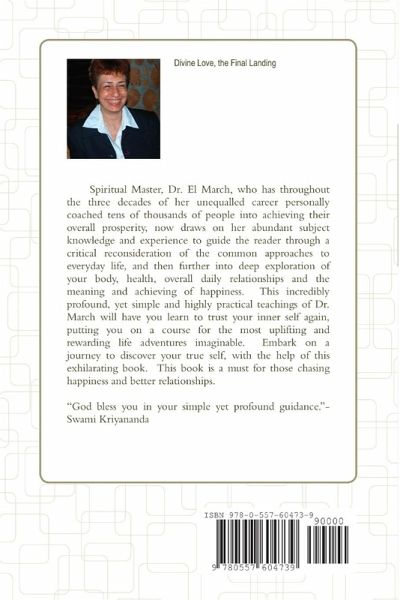 Divine Love, the Final Landing

Spiritual Master, Dr. El March, who has throughout the three decades of her unequalled career personally coached tens of thousands of people into achieving their overall prosperity, now draws on her abundant subject knowledge and experience to guide the reader through a critical reconsideration of the common approaches to everyday life, and then further into deep exploration of your body, health, overall daily relationships and the meaning and achieving of happiness. This incredibly profound, yet simple and highly practical teachings of Dr. March will have you learn to trust your inner self again, putting you on a course for the most uplifting and rewarding life adventures imaginable. Embark on a journey to discover your true self, with the help of this exhilarating book. This book is a must for those chasing happiness and better relationships.

"God bless you in your simple yet profound guidance."- Swami Kriyananda

ISBN 978-0-557-60473-9

90000

9 780557 604739